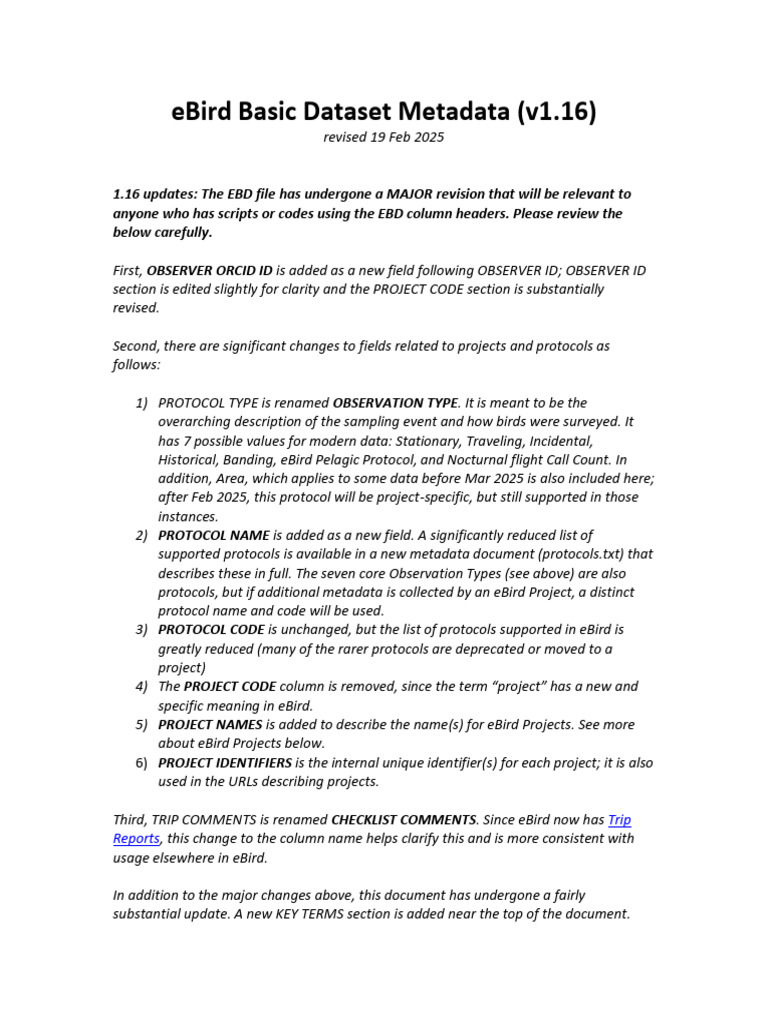 eBird Basic Dataset Metadata (v1.16)

revised 19 Feb 2025

1.16 updates: The EBD file has undergone a MAJOR revision that will be relevant to anyone who has scripts or codes using the EBD column headers. Please review the below carefully.

First, OBSERVER ORCID ID is added as a new field following OBSERVER ID; OBSERVER ID section is edited slightly for clarity and the PROJECT CODE section is substantially revised.

Second, there are significant changes to fields related to projects and protocols as follows:

1) PROTOCOL TYPE is renamed OBSERVATION TYPE. It is meant to be the overarching description of the sampling event and how birds were surveyed. It has 7 possible values for modern data: Stationary, Traveling, Incidental, Historical, Banding, eBird Pelagic Protocol, and Nocturnal flight Call Count. In addition, Area, which applies to some data before Mar 2025 is also included here; after Feb 2025, this protocol will be project-specific, but still supported in those instances.
2) PROTOCOL NAME is added as a new field. A significantly reduced list of supported protocols is available in a new metadata document (protocols.txt) that describes these in full. The seven core Observation Types (see above) are also protocols, but if additional metadata is collected by an eBird Project, a distinct protocol name and code will be used.
3) PROTOCOL CODE is unchanged, but the list of protocols supported in eBird is greatly reduced (many of the rarer protocols are deprecated or moved to a project)
4) The PROJECT CODE column is removed, since the term “project” has a new and specific meaning in eBird.
5) PROJECT NAMES is added to describe the name(s) for eBird Projects. See more about eBird Projects below.
6) PROJECT IDENTIFIERS is the internal unique identifier(s) for each project; it is also used in the URLs describing projects.

Third, TRIP COMMENTS is renamed CHECKLIST COMMENTS. Since eBird now has Trip Reports, this change to the column name helps clarify this and is more consistent with usage elsewhere in eBird.

In addition to the major changes above, this document has undergone a fairly substantial update. A new KEY TERMS section is added near the top of the document.